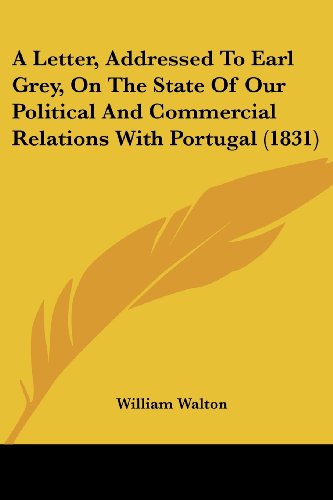 A Letter, Addressed To Earl Grey, On The State Of Our Political And Commercial Relations With Portugal (1831)

William Walton